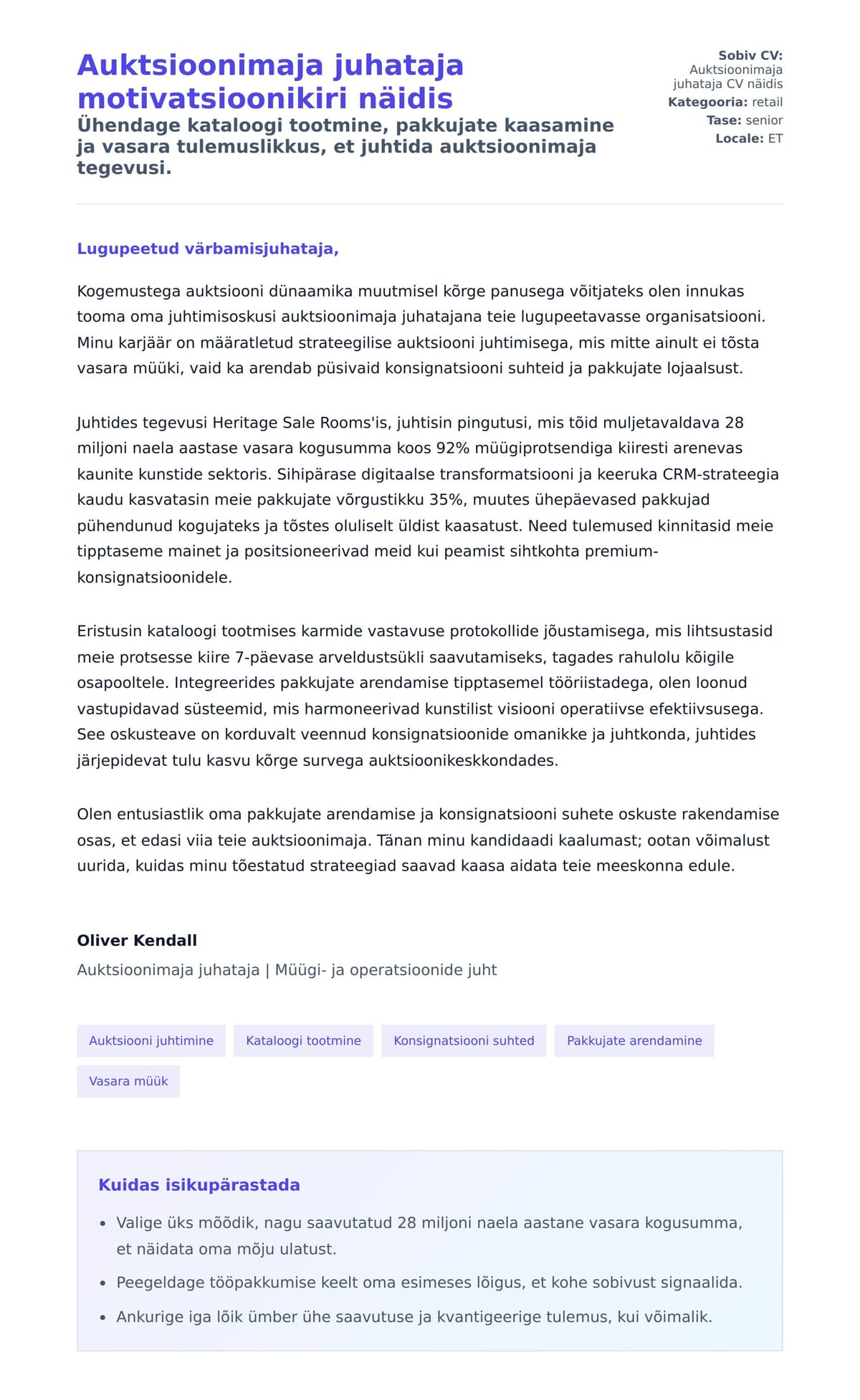 Auktsioonimaja juhataja motivatsioonikiri näidis

Ühendage kataloogi tootmine, pakkujate kaasamine ja vasara tulemuslikkus, et juhtida auktsioonimaja tegevusi.

Sobiv CV: Auktsioonimaja juhataja CV näidis
Kategooria: retail
Tase: senior
Locale: ET

Lugupeetud värbamisjuhataja,

Kogemustega auktsiooni dünaamika muutmisel kõrge panusega võitjateks olen innukas tooma oma juhtimisoskusi auktsioonimaja juhatajana teie lugupeetavasse organisatsiooni. Minu karjäär on määratletud strateegilise auktsiooni juhtimisega, mis mitte ainult ei tõsta vasara müüki, vaid ka arendab püsivaid konsignatsiooni suhteid ja pakkujate lojaalsust.

Juhtides tegevusi Heritage Sale Rooms'is, juhtisin pingutusi, mis tõid muljetavaldava 28 miljoni naela aastase vasara kogusumma koos 92% müügiprotsendiga kiiresti arenevas kaunite kunstide sektoris. Sihipärase digitaalse transformatsiooni ja keeruka CRM-strateegia kaudu kasvatasin meie pakkujate võrgustikku 35%, muutes ühepäevased pakkujad pühendunud kogujateks ja tõstes oluliselt üldist kaasatust. Need tulemused kinnitasid meie tipptaseme mainet ja positsioneerivad meid kui peamist sihtkohta premium-konsignatsioonidele.

Eristusin kataloogi tootmises karmide vastavuse protokollide jõustamisega, mis lihtsustasid meie protsesse kiire 7-päevase arveldustsükli saavutamiseks, tagades rahulolu kõigile osapooltele. Integreerides pakkujate arendamise tipptasemel tööriistadega, olen loonud vastupidavad süsteemid, mis harmoneerivad kunstilist visiooni operatiivse efektiivsusega. See oskusteave on korduvalt veennud konsignatsioonide omanikke ja juhtkonda, juhtides järjepidevat tulu kasvu kõrge survega auktsioonikeskkondades.

Olen entusiastlik oma pakkujate arendamise ja konsignatsiooni suhete oskuste rakendamise osas, et edasi viia teie auktsioonimaja. Tänan minu kandidaadi kaalumast; ootan võimalust uurida, kuidas minu tõestatud strateegiad saavad kaasa aidata teie meeskonna edule.

Oliver Kendall
Auktsioonimaja juhataja | Müügi- ja operatsioonide juht

Auktsiooni juhtimine
Kataloogi tootmine
Konsignatsiooni suhted
Pakkujate arendamine
Vasara müük

Kuidas isikupärastada
• Valige üks mõõdik, nagu saavutatud 28 miljoni naela aastane vasara kogusumma, et näidata oma mõju ulatust.
• Peegeldage tööpakkumise keelt oma esimeses lõigus, et kohe sobivust signaalida.
• Ankurige iga lõik ümber ühe saavutuse ja kvantigeerige tulemus, kui võimalik.